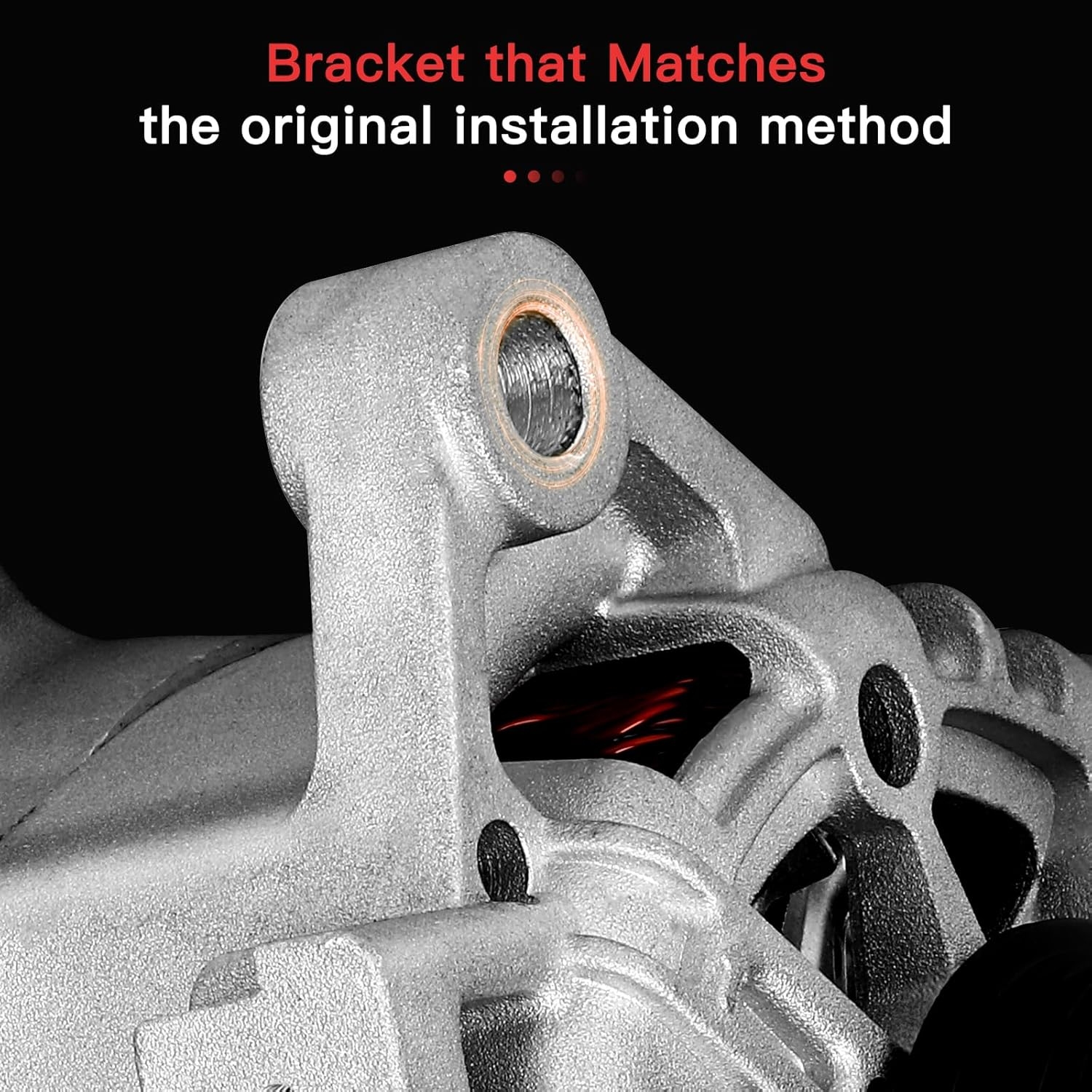 Bracket that Matches
the original installation method